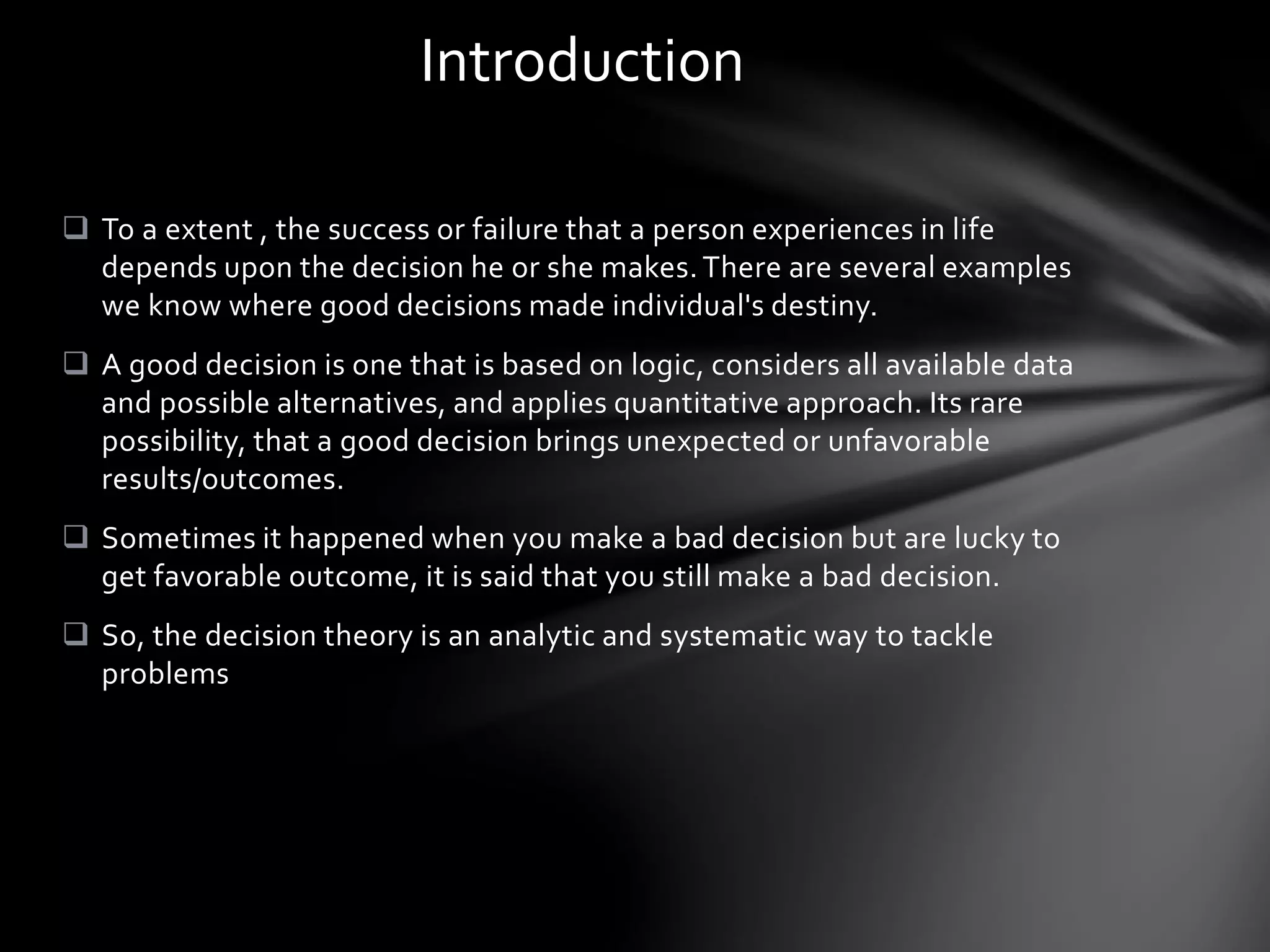 Introduction

❑ To a extent , the success or failure that a person experiences in life depends upon the decision he or she makes. There are several examples we know where good decisions made individual's destiny.

❑ A good decision is one that is based on logic, considers all available data and possible alternatives, and applies quantitative approach. Its rare possibility, that a good decision brings unexpected or unfavorable results/outcomes.

❑ Sometimes it happened when you make a bad decision but are lucky to get favorable outcome, it is said that you still make a bad decision.

❑ So, the decision theory is an analytic and systematic way to tackle problems